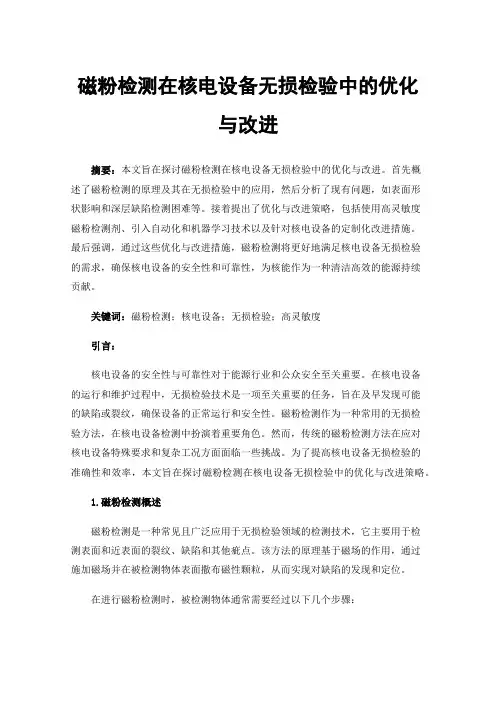 磁粉检测在核电设备无损检验中的优化与改进

摘要：本文旨在探讨磁粉检测在核电设备无损检验中的优化与改进。首先概述了磁粉检测的原理及其在无损检验中的应用，然后分析了现有问题，如表面形状影响和深层缺陷检测困难等。接着提出了优化与改进策略，包括使用高灵敏度磁粉检测剂、引入自动化和机器学习技术以及针对核电设备的定制化改进措施。最后强调，通过这些优化与改进措施，磁粉检测将更好地满足核电设备无损检验的需求，确保核电设备的安全性和可靠性，为核能作为一种清洁高效的能源持续贡献。

关键词：磁粉检测；核电设备；无损检验；高灵敏度

引言：

核电设备的安全性与可靠性对于能源行业和公众安全至关重要。在核电设备的运行和维护过程中，无损检验技术是一项至关重要的任务，旨在及早发现可能的缺陷或裂纹，确保设备的正常运行和安全性。磁粉检测作为一种常用的无损检验方法，在核电设备检测中扮演着重要角色。然而，传统的磁粉检测方法在应对核电设备特殊要求和复杂工况方面面临一些挑战。为了提高核电设备无损检验的准确性和效率，本文旨在探讨磁粉检测在核电设备无损检验中的优化与改进策略。

1.磁粉检测概述

磁粉检测是一种常见且广泛应用于无损检验领域的检测技术，它主要用于检测表面和近表面的裂纹、缺陷和其他疵点。该方法的原理基于磁场的作用，通过施加磁场并在被检测物体表面撒布磁性颗粒，从而实现对缺陷的发现和定位。

在进行磁粉检测时，被检测物体通常需要经过以下几个步骤：